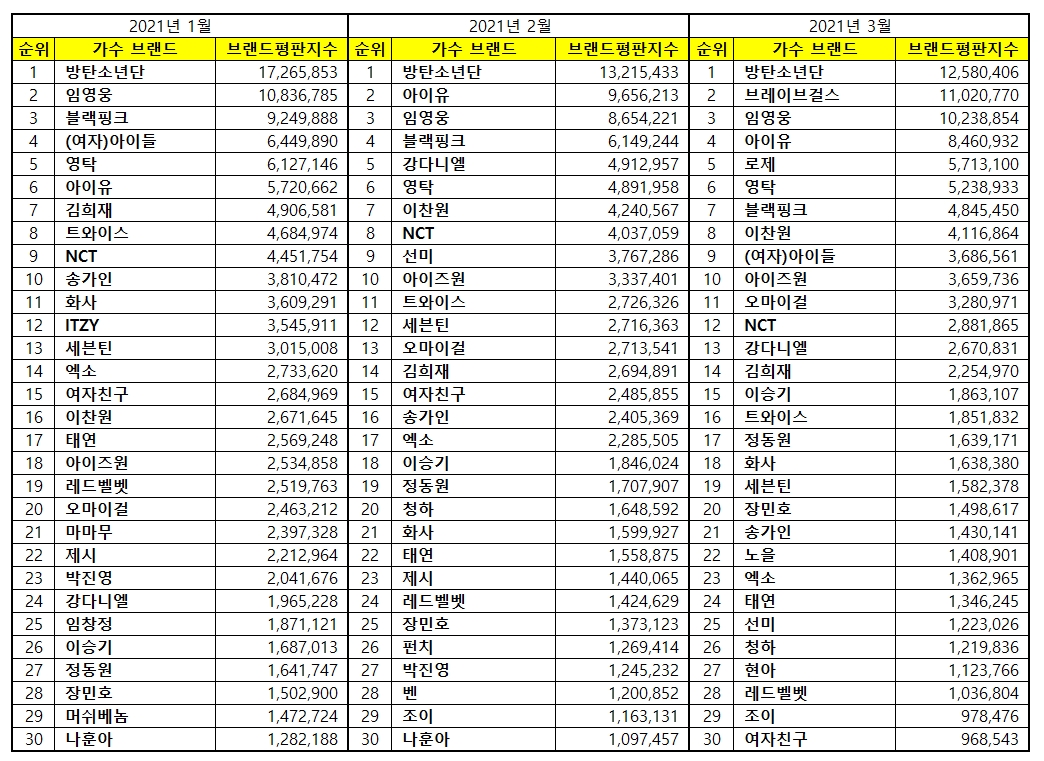 2021년 1월

| 순위 | 가수 브랜드 | 브랜드평판지수 |
|---|---|---|
| 1 | 방탄소년단 | 17,265,853 |
| 2 | 임영웅 | 10,836,785 |
| 3 | 블랙핑크 | 9,249,888 |
| 4 | (여자)아이들 | 6,449,890 |
| 5 | 영탁 | 6,127,146 |
| 6 | 아이유 | 5,720,662 |
| 7 | 김희재 | 4,906,581 |
| 8 | 트와이스 | 4,684,974 |
| 9 | NCT | 4,451,754 |
| 10 | 송가인 | 3,810,472 |
| 11 | 화사 | 3,609,291 |
| 12 | ITZY | 3,545,911 |
| 13 | 세븐틴 | 3,015,008 |
| 14 | 엑소 | 2,733,620 |
| 15 | 여자친구 | 2,684,969 |
| 16 | 이찬원 | 2,671,645 |
| 17 | 태연 | 2,569,248 |
| 18 | 아이즈원 | 2,534,858 |
| 19 | 레드벨벳 | 2,519,763 |
| 20 | 오마이걸 | 2,463,212 |
| 21 | 마마무 | 2,397,328 |
| 22 | 제시 | 2,212,964 |
| 23 | 박진영 | 2,041,676 |
| 24 | 강다니엘 | 1,965,228 |
| 25 | 임창정 | 1,871,121 |
| 26 | 이승기 | 1,687,013 |
| 27 | 정동원 | 1,641,747 |
| 28 | 장민호 | 1,502,900 |
| 29 | 머쉬베놈 | 1,472,724 |
| 30 | 나훈아 | 1,282,188 |

2021년 2월

| 순위 | 가수 브랜드 | 브랜드평판지수 |
|---|---|---|
| 1 | 방탄소년단 | 13,215,433 |
| 2 | 아이유 | 9,656,213 |
| 3 | 임영웅 | 8,654,221 |
| 4 | 블랙핑크 | 6,149,244 |
| 5 | 강다니엘 | 4,912,957 |
| 6 | 영탁 | 4,891,958 |
| 7 | 이찬원 | 4,240,567 |
| 8 | NCT | 4,037,059 |
| 9 | 선미 | 3,767,286 |
| 10 | 아이즈원 | 3,337,401 |
| 11 | 트와이스 | 2,726,326 |
| 12 | 세븐틴 | 2,716,363 |
| 13 | 오마이걸 | 2,713,541 |
| 14 | 김희재 | 2,694,891 |
| 15 | 여자친구 | 2,485,855 |
| 16 | 송가인 | 2,405,369 |
| 17 | 엑소 | 2,285,505 |
| 18 | 이승기 | 1,846,024 |
| 19 | 정동원 | 1,707,907 |
| 20 | 청하 | 1,648,592 |
| 21 | 화사 | 1,599,927 |
| 22 | 태연 | 1,558,875 |
| 23 | 제시 | 1,440,065 |
| 24 | 레드벨벳 | 1,424,629 |
| 25 | 장민호 | 1,373,123 |
| 26 | 펀치 | 1,269,414 |
| 27 | 박진영 | 1,245,232 |
| 28 | 벤 | 1,200,852 |
| 29 | 조이 | 1,163,131 |
| 30 | 나훈아 | 1,097,457 |

2021년 3월

| 순위 | 가수 브랜드 | 브랜드평판지수 |
|---|---|---|
| 1 | 방탄소년단 | 12,580,406 |
| 2 | 브레이브걸스 | 11,020,770 |
| 3 | 임영웅 | 10,238,854 |
| 4 | 아이유 | 8,460,932 |
| 5 | 로제 | 5,713,100 |
| 6 | 영탁 | 5,238,933 |
| 7 | 블랙핑크 | 4,845,450 |
| 8 | 이찬원 | 4,116,864 |
| 9 | (여자)아이들 | 3,686,561 |
| 10 | 아이즈원 | 3,659,736 |
| 11 | 오마이걸 | 3,280,971 |
| 12 | NCT | 2,881,865 |
| 13 | 강다니엘 | 2,670,831 |
| 14 | 김희재 | 2,254,970 |
| 15 | 이승기 | 1,863,107 |
| 16 | 트와이스 | 1,851,832 |
| 17 | 정동원 | 1,639,171 |
| 18 | 화사 | 1,638,380 |
| 19 | 세븐틴 | 1,582,378 |
| 20 | 장민호 | 1,498,617 |
| 21 | 송가인 | 1,430,141 |
| 22 | 노을 | 1,408,901 |
| 23 | 엑소 | 1,362,965 |
| 24 | 태연 | 1,346,245 |
| 25 | 선미 | 1,223,026 |
| 26 | 청하 | 1,219,836 |
| 27 | 현아 | 1,123,766 |
| 28 | 레드벨벳 | 1,036,804 |
| 29 | 조이 | 978,476 |
| 30 | 여자친구 | 968,543 |